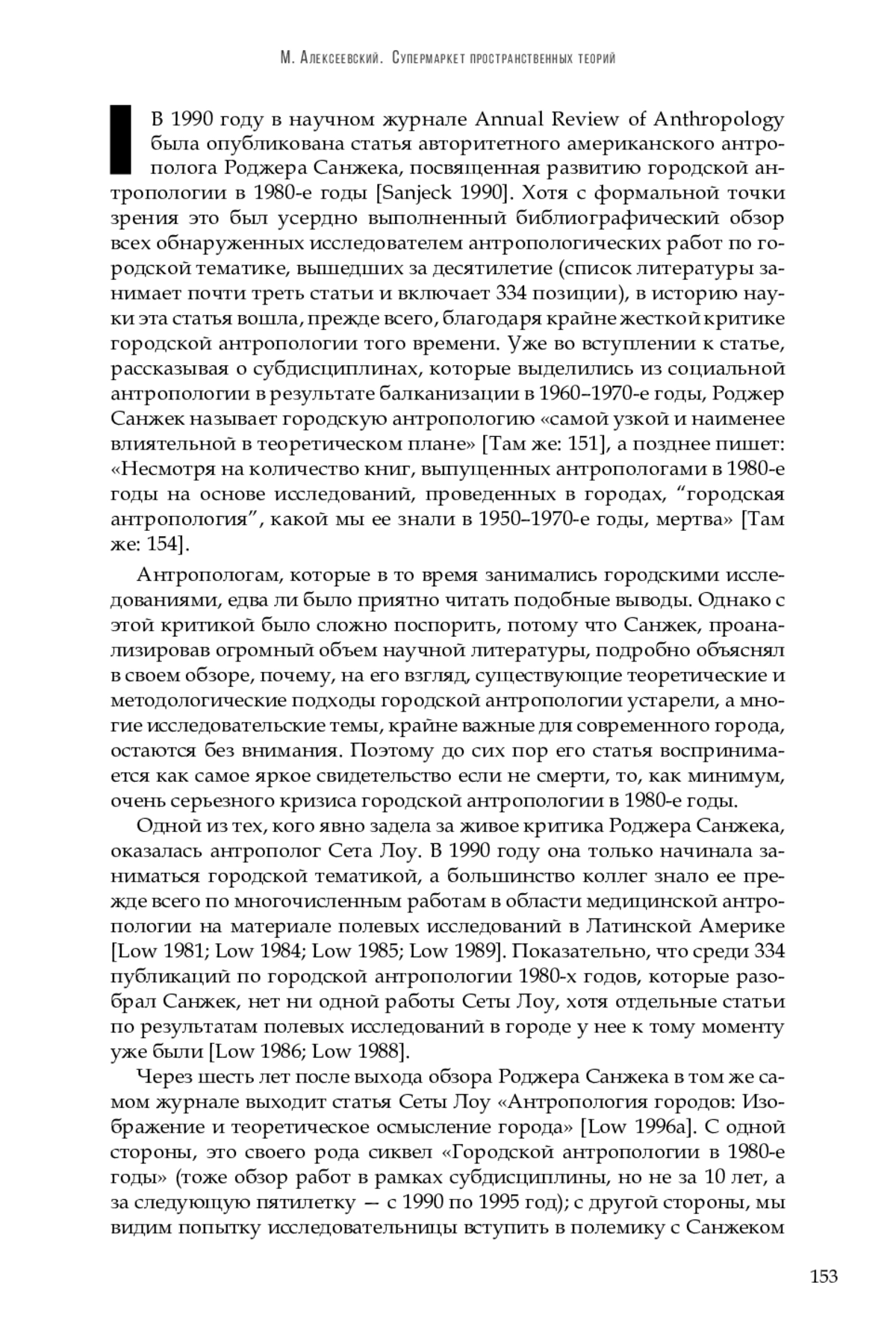 М. Алексеевский. Супермаркет пространственных теорий

В 1990 году в научном журнале Annual Review of Anthropology была опубликована статья авторитетного американского антрополога Роджера Санжека, посвященная развитию городской антропологии в 1980-е годы [Sanjeck 1990]. Хотя с формальной точки зрения это был усердно выполненный библиографический обзор всех обнаруженных исследователем антропологических работ по городской тематике, вышедших за десятилетие (список литературы занимает почти треть статьи и включает 334 позиции), в историю науки эта статья вошла, прежде всего, благодаря крайне жесткой критике городской антропологии того времени. Уже во вступлении к статье, рассказывая о субдисциплинах, которые выделились из социальной антропологии в результате балканизации в 1960–1970-е годы, Роджер Санжек называет городскую антропологию «самой узкой и наименее влиятельной в теоретическом плане» [Там же: 151], а позднее пишет: «Несмотря на количество книг, выпущенных антропологами в 1980-е годы на основе исследований, проведенных в городах, “городская антропология”, какой мы ее знали в 1950–1970-е годы, мертва» [Там же: 154].

Антропологам, которые в то время занимались городскими исследованиями, едва ли было приятно читать подобные выводы. Однако с этой критикой было сложно поспорить, потому что Санжек, проанализировав огромный объем научной литературы, подробно объяснял в своем обзоре, почему, на его взгляд, существующие теоретические и методологические подходы городской антропологии устарели, а многие исследовательские темы, крайне важные для современного города, остаются без внимания. Поэтому до сих пор его статья воспринимается как самое яркое свидетельство если не смерти, то, как минимум, очень серьезного кризиса городской антропологии в 1980-е годы.

Одной из тех, кого явно задела за живое критика Роджера Санжека, оказалась антрополог Сета Лоу. В 1990 году она только начинала заниматься городской тематикой, а большинство коллег знало ее прежде всего по многочисленным работам в области медицинской антропологии на материале полевых исследований в Латинской Америке [Low 1981; Low 1984; Low 1985; Low 1989]. Показательно, что среди 334 публикаций по городской антропологии 1980-х годов, которые разобрал Санжек, нет ни одной работы Сеты Лоу, хотя отдельные статьи по результатам полевых исследований в городе у нее к тому моменту уже были [Low 1986; Low 1988].

Через шесть лет после выхода обзора Роджера Санжека в том же самом журнале выходит статья Сеты Лоу «Антропология городов: Изображение и теоретическое осмысление города» [Low 1996a]. С одной стороны, это своего рода сиквел «Городской антропологии в 1980-е годы» (тоже обзор работ в рамках субдисциплины, но не за 10 лет, а за следующую пятилетку — с 1990 по 1995 год); с другой стороны, мы видим попытку исследовательницы вступить в полемику с Санжеком

153